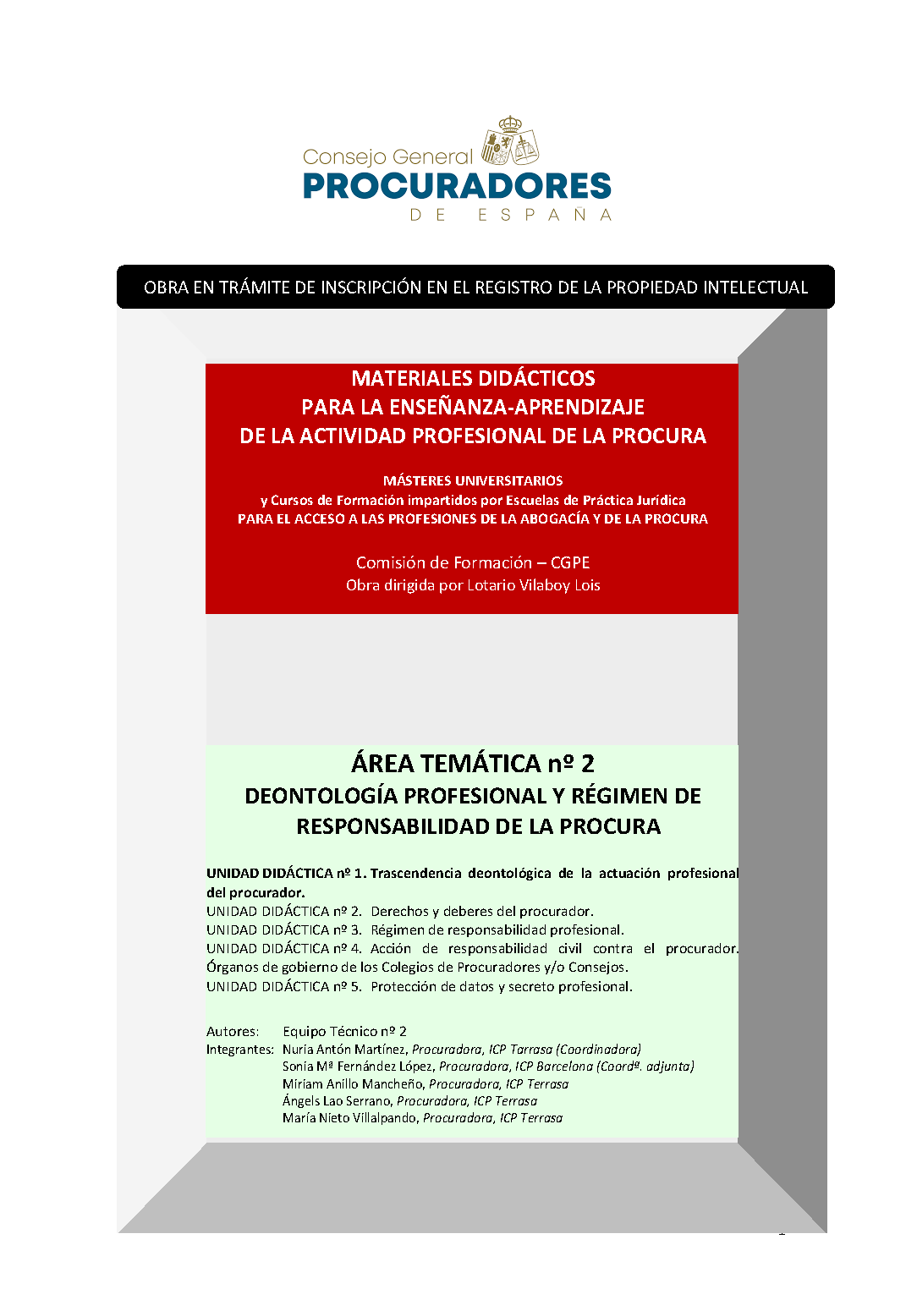 Consejo General
PROCURADORES
DE ESPAÑA

OBRA EN TRÁMITE DE INSCRIPCIÓN EN EL REGISTRO DE LA PROPIEDAD INTELECTUAL

MATERIALES DIDÁCTICOS
PARA LA ENSEÑANZA-APRENDIZAJE
DE LA ACTIVIDAD PROFESIONAL DE LA PROCURA

MÁSTERES UNIVERSITARIOS
y Cursos de Formación impartidos por Escuelas de Práctica Jurídica
PARA EL ACCESO A LAS PROFESIONES DE LA ABOGACÍA Y DE LA PROCURA

Comisión de Formación – CGPE
Obra dirigida por Lotario Vilaboy Lois

ÁREA TEMÁTICA nº 2
DEONTOLOGÍA PROFESIONAL Y RÉGIMEN DE RESPONSABILIDAD DE LA PROCURA

UNIDAD DIDÁCTICA nº 1. Trascendencia deontológica de la actuación profesional del procurador.
UNIDAD DIDÁCTICA nº 2. Derechos y deberes del procurador.
UNIDAD DIDÁCTICA nº 3. Régimen de responsabilidad profesional.
UNIDAD DIDÁCTICA nº 4. Acción de responsabilidad civil contra el procurador. Órganos de gobierno de los Colegios de Procuradores y/o Consejos.
UNIDAD DIDÁCTICA nº 5. Protección de datos y secreto profesional.

Autores: Equipo Técnico nº 2
Integrantes: Nuria Antón Martínez, Procuradora, ICP Tarrasa (Coordinadora)
Sonia Mª Fernández López, Procuradora, ICP Barcelona (Coordª. adjunta)
Miriam Anillo Mancheño, Procuradora, ICP Terrasa
Ángels Lao Serrano, Procuradora, ICP Terrasa
María Nieto Villalpando, Procuradora, ICP Terrasa